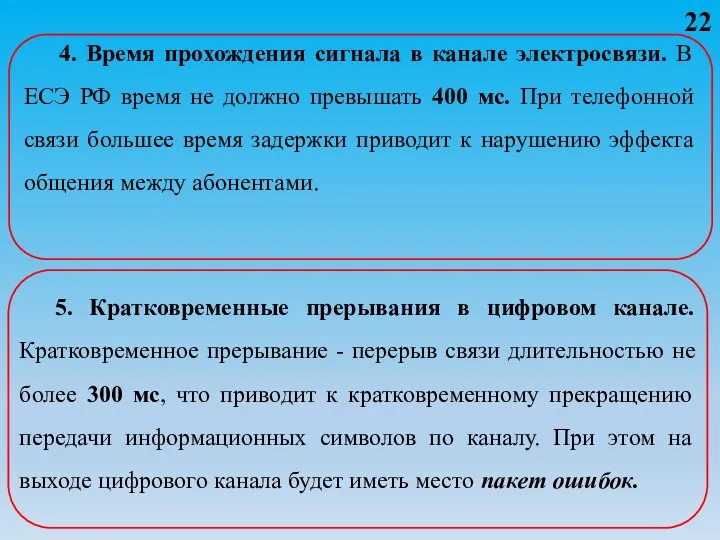 22

4. Время прохождения сигнала в канале электросвязи. В ЕСЭ РФ время не должно превышать 400 мс. При телефонной связи большее время задержки приводит к нарушению эффекта общения между абонентами.

5. Кратковременные прерывания в цифровом канале. Кратковременное прерывание - перерыв связи длительностью не более 300 мс, что приводит к кратковременному прекращению передачи информационных символов по каналу. При этом на выходе цифрового канала будет иметь место пакет ошибок.